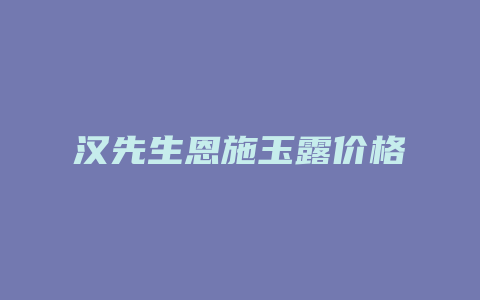 汉先生恩施玉露价格